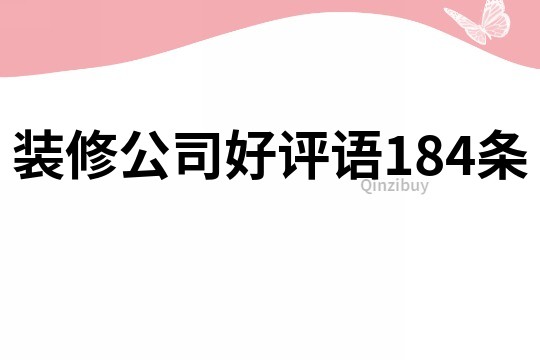 装修公司好评语184条

Qinzibuy